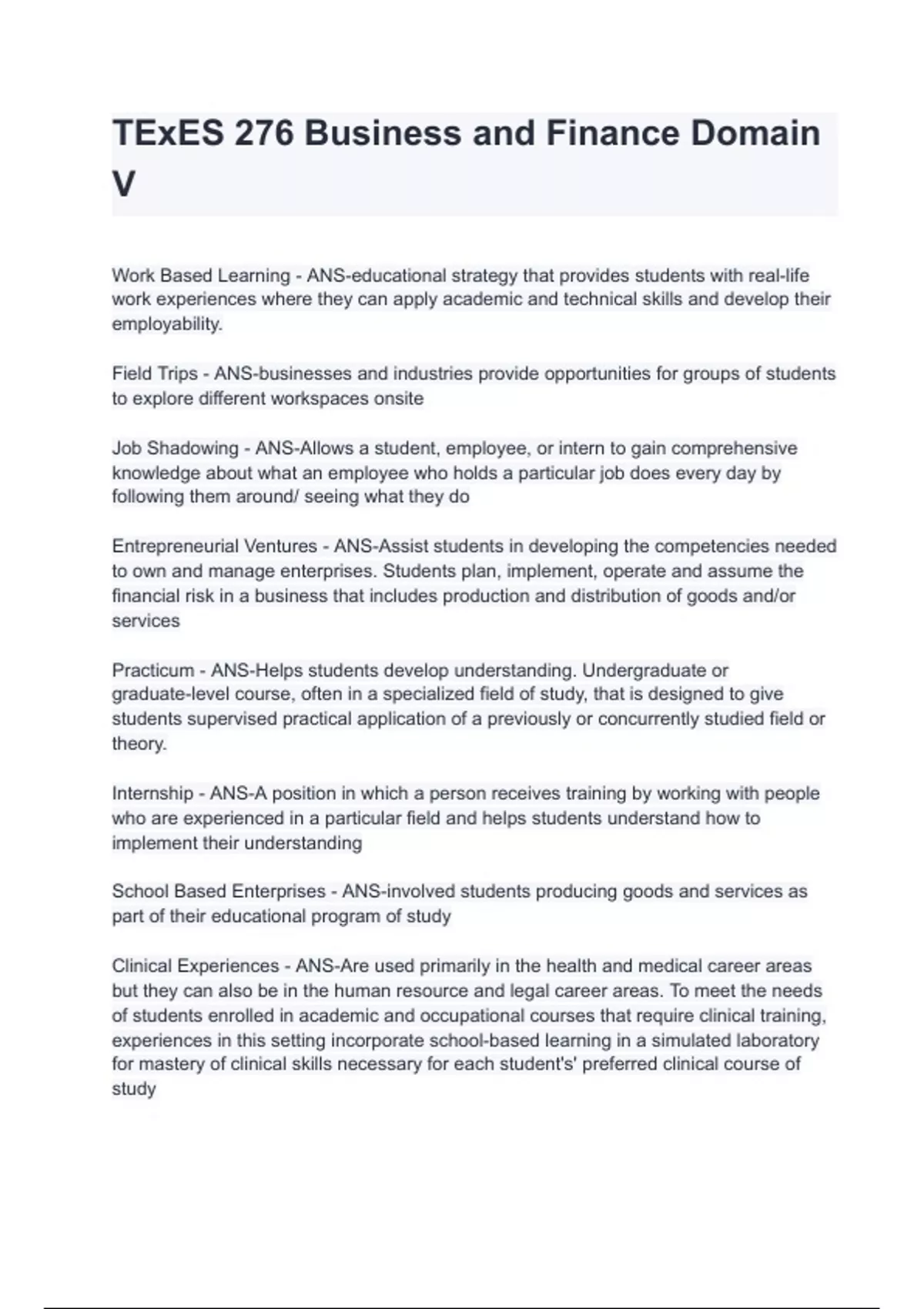 TExES 276 Business and Finance Domain V

Work Based Learning - ANS-educational strategy that provides students with real-life work experiences where they can apply academic and technical skills and develop their employability.

Field Trips - ANS-businesses and industries provide opportunities for groups of students to explore different workspaces onsite

Job Shadowing - ANS-Allows a student, employee, or intern to gain comprehensive knowledge about what an employee who holds a particular job does every day by following them around/ seeing what they do

Entrepreneurial Ventures - ANS-Assist students in developing the competencies needed to own and manage enterprises. Students plan, implement, operate and assume the financial risk in a business that includes production and distribution of goods and/or services

Practicum - ANS-Helps students develop understanding. Undergraduate or graduate-level course, often in a specialized field of study, that is designed to give students supervised practical application of a previously or concurrently studied field or theory.

Internship - ANS-A position in which a person receives training by working with people who are experienced in a particular field and helps students understand how to implement their understanding

School Based Enterprises - ANS-involved students producing goods and services as part of their educational program of study

Clinical Experiences - ANS-Are used primarily in the health and medical career areas but they can also be in the human resource and legal career areas. To meet the needs of students enrolled in academic and occupational courses that require clinical training, experiences in this setting incorporate school-based learning in a simulated laboratory for mastery of clinical skills necessary for each student's' preferred clinical course of study